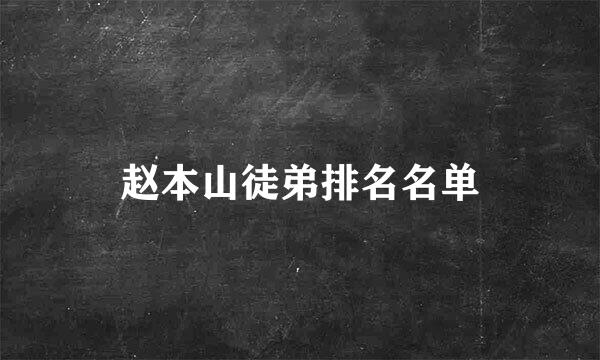 赵本山徒弟排名名单